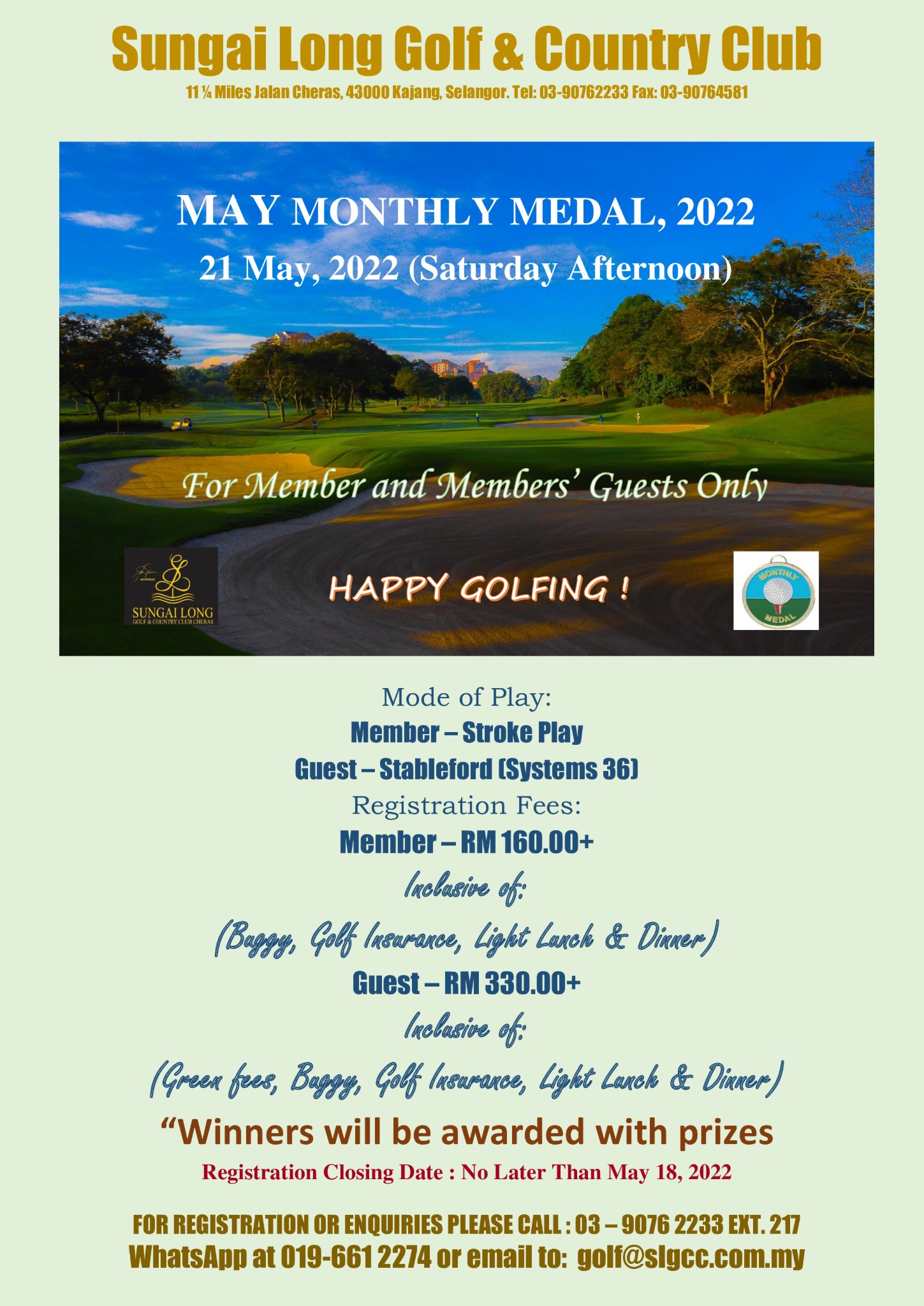 Sungai Long Golf & Country Club

11 ¼ Miles Jalan Cheras, 43000 Kajang, Selangor. Tel: 03-90762233 Fax: 03-90764581

MAY MONTHLY MEDAL, 2022

21 May, 2022 (Saturday Afternoon)

For Member and Members' Guests Only

SUNGAI LONG
GOLF & COUNTRY CLUB CHERAS

HAPPY GOLFING !

MONTHLY
MEDAL

Mode of Play:

Member – Stroke Play

Guest – Stableford (Systems 36)

Registration Fees:

Member – RM 160.00+

Inclusive of:

(Buggy, Golf Insurance, Light Lunch & Dinner)

Guest – RM 330.00+

Inclusive of:

(Green fees, Buggy, Golf Insurance, Light Lunch & Dinner)

"Winners will be awarded with prizes

Registration Closing Date : No Later Than May 18, 2022

FOR REGISTRATION OR ENQUIRIES PLEASE CALL : 03 – 9076 2233 EXT. 217

WhatsApp at 019-661 2274 or email to: golf@slgcc.com.my